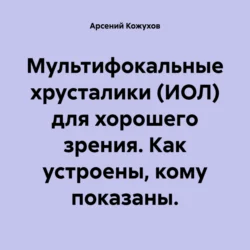 Арсений Кожухов

Мультифокальные хрусталики (ИОЛ) для хорошего зрения. Как устроены, кому показаны.